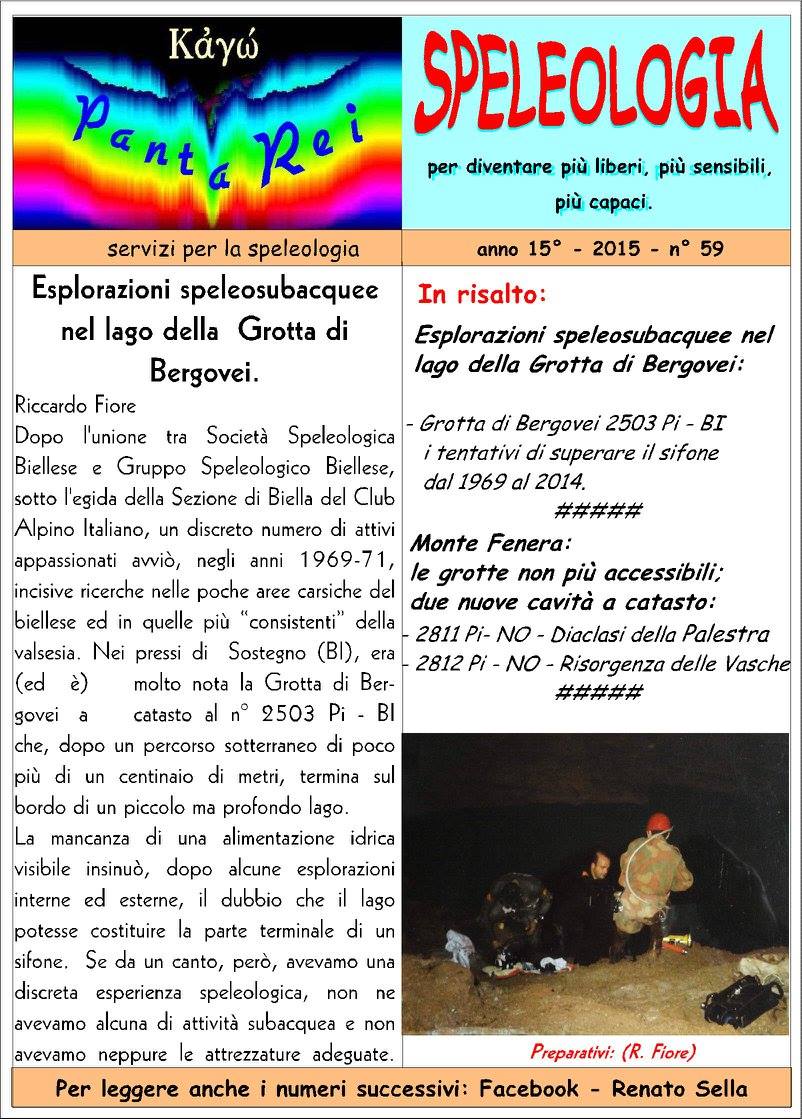 Κἀγώ

Panta Rei

SPELEOLOGIA

per diventare più liberi, più sensibili, più capaci.

servizi per la speleologia

anno 15° - 2015 - n° 59

Esplorazioni speleosubacquee nel lago della Grotta di Bergovei.

Riccardo Fiore

Dopo l'unione tra Società Speleologica Biellese e Gruppo Speleologico Biellese, sotto l'egida della Sezione di Biella del Club Alpino Italiano, un discreto numero di attivi appassionati avviò, negli anni 1969-71, incisive ricerche nelle poche aree carsiche del biellese ed in quelle più "consistenti" della valsesia. Nei pressi di Sostegno (BI), era (ed è) molto nota la Grotta di Bergovei a catasto al n° 2503 Pi - BI che, dopo un percorso sotterraneo di poco più di un centinaio di metri, termina sul bordo di un piccolo ma profondo lago.

La mancanza di una alimentazione idrica visibile insinuò, dopo alcune esplorazioni interne ed esterne, il dubbio che il lago potesse costituire la parte terminale di un sifone. Se da un canto, però, avevamo una discreta esperienza speleologica, non ne avevamo alcuna di attività subacquea e non avevamo neppure le attrezzature adeguate.

In risalto:

Esplorazioni speleosubacquee nel lago della Grotta di Bergovei:

- Grotta di Bergovei 2503 Pi - BI i tentativi di superare il sifone dal 1969 al 2014.

#####

Monte Fenera:
le grotte non più accessibili;
due nuove cavità a catasto:

- 2811 Pi- NO - Diaclasi della Palestra
- 2812 Pi - NO - Risorgenza delle Vasche

#####

Preparativi: (R. Fiore)

Per leggere anche i numeri successivi: Facebook - Renato Sella